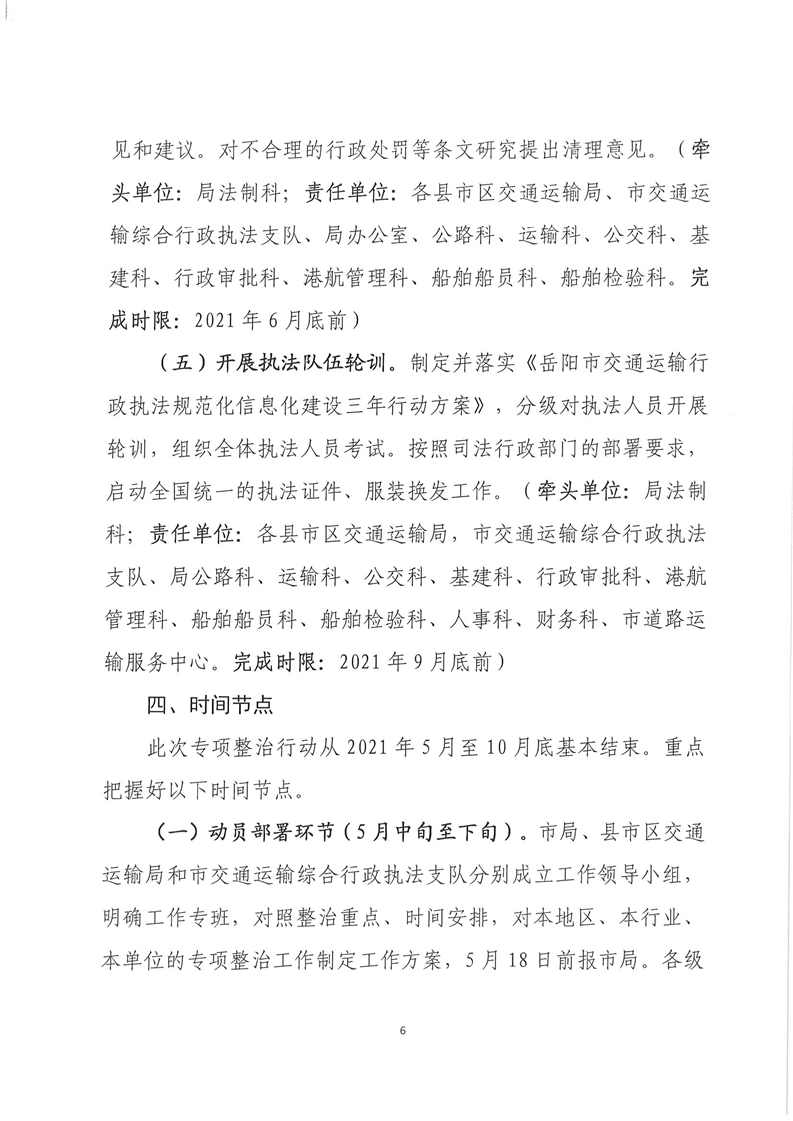 见和建议。对不合理的行政处罚等条文研究提出清理意见。（牵头单位：局法制科；责任单位：各县市区交通运输局、市交通运输综合行政执法支队、局办公室、公路科、运输科、公交科、基建科、行政审批科、港航管理科、船舶船员科、船舶检验科。完成时限：2021年6月底前）

（五）开展执法队伍轮训。制定并落实《岳阳市交通运输行政执法规范化信息化建设三年行动方案》，分级对执法人员开展轮训，组织全体执法人员考试。按照司法行政部门的部署要求，启动全国统一的执法证件、服装换发工作。（牵头单位：局法制科；责任单位：各县市区交通运输局，市交通运输综合行政执法支队、局公路科、运输科、公交科、基建科、行政审批科、港航管理科、船舶船员科、船舶检验科、人事科、财务科、市道路运输服务中心。完成时限：2021年9月底前）

四、时间节点

此次专项整治行动从2021年5月至10月底基本结束。重点把握好以下时间节点。

（一）动员部署环节（5月中旬至下旬）。市局、县市区交通运输局和市交通运输综合行政执法支队分别成立工作领导小组，明确工作专班，对照整治重点、时间安排，对本地区、本行业、本单位的专项整治工作制定工作方案，5月18日前报市局。各级

6